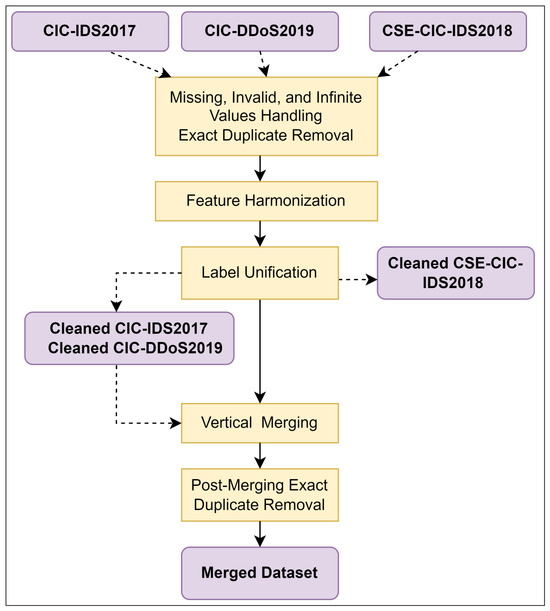 CIC-IDS2017

CIC-DDoS2019

CSE-CIC-IDS2018

Missing, Invalid, and Infinite Values Handling
Exact Duplicate Removal

Feature Harmonization

Label Unification

Cleaned CSE-CIC-IDS2018

Cleaned CIC-IDS2017
Cleaned CIC-DDoS2019

Vertical Merging

Post-Merging Exact Duplicate Removal

Merged Dataset